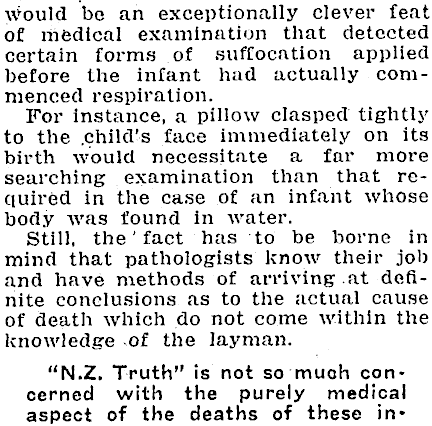 would be an exceptionally clever feat of medical examination that detected certain forms of suffocation applied before the infant had actually commenced respiration.

For instance, a pillow clasped tightly to the child's face immediately on its birth would necessitate a far more searching examination than that required in the case of an infant whose body was found in water.

Still, the fact has to be borne in mind that pathologists know their job and have methods of arriving at definite conclusions as to the actual cause of death which do not come within the knowledge of the layman.

"N.Z. Truth" is not so much concerned with the purely medical aspect of the deaths of these in-